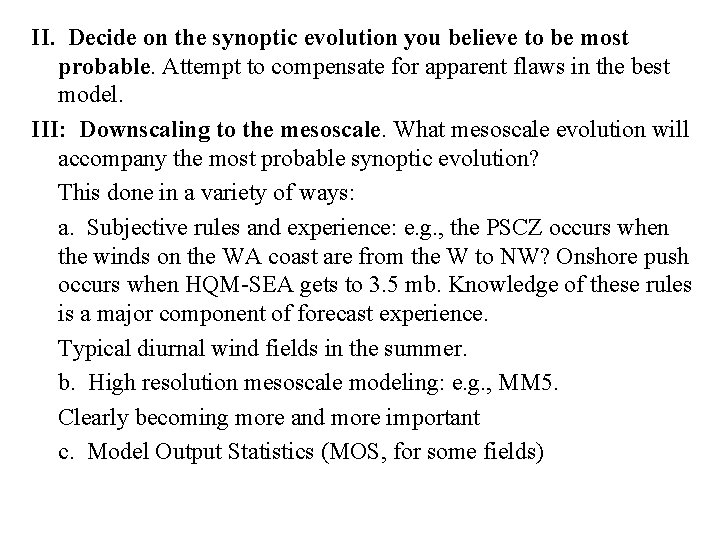 II. Decide on the synoptic evolution you believe to be most probable. Attempt to compensate for apparent flaws in the best model.

III: Downscaling to the mesoscale. What mesoscale evolution will accompany the most probable synoptic evolution?

This done in a variety of ways:

a. Subjective rules and experience: e.g., the PSCZ occurs when the winds on the WA coast are from the W to NW? Onshore push occurs when HQM-SEA gets to 3.5 mb. Knowledge of these rules is a major component of forecast experience.

Typical diurnal wind fields in the summer.

b. High resolution mesoscale modeling: e.g., MM5.

Clearly becoming more and more important

c. Model Output Statistics (MOS, for some fields)